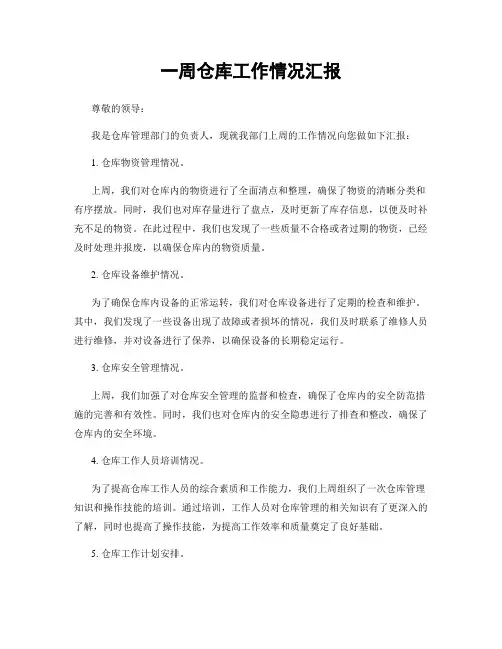 一周仓库工作情况汇报

尊敬的领导：

我是仓库管理部门的负责人，现就我部门上周的工作情况向您做如下汇报：

1. 仓库物资管理情况。

上周，我们对仓库内的物资进行了全面清点和整理，确保了物资的清晰分类和有序摆放。同时，我们也对库存量进行了盘点，及时更新了库存信息，以便及时补充不足的物资。在此过程中，我们也发现了一些质量不合格或者过期的物资，已经及时处理并报废，以确保仓库内的物资质量。

2. 仓库设备维护情况。

为了确保仓库内设备的正常运转，我们对仓库设备进行了定期的检查和维护。其中，我们发现了一些设备出现了故障或者损坏的情况，我们及时联系了维修人员进行维修，并对设备进行了保养，以确保设备的长期稳定运行。

3. 仓库安全管理情况。

上周，我们加强了对仓库安全管理的监督和检查，确保了仓库内的安全防范措施的完善和有效性。同时，我们也对仓库内的安全隐患进行了排查和整改，确保了仓库内的安全环境。

4. 仓库工作人员培训情况。

为了提高仓库工作人员的综合素质和工作能力，我们上周组织了一次仓库管理知识和操作技能的培训。通过培训，工作人员对仓库管理的相关知识有了更深入的了解，同时也提高了操作技能，为提高工作效率和质量奠定了良好基础。

5. 仓库工作计划安排。